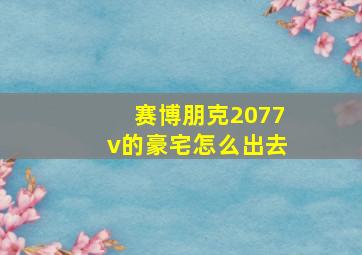 赛博朋克2077
v的豪宅怎么出去